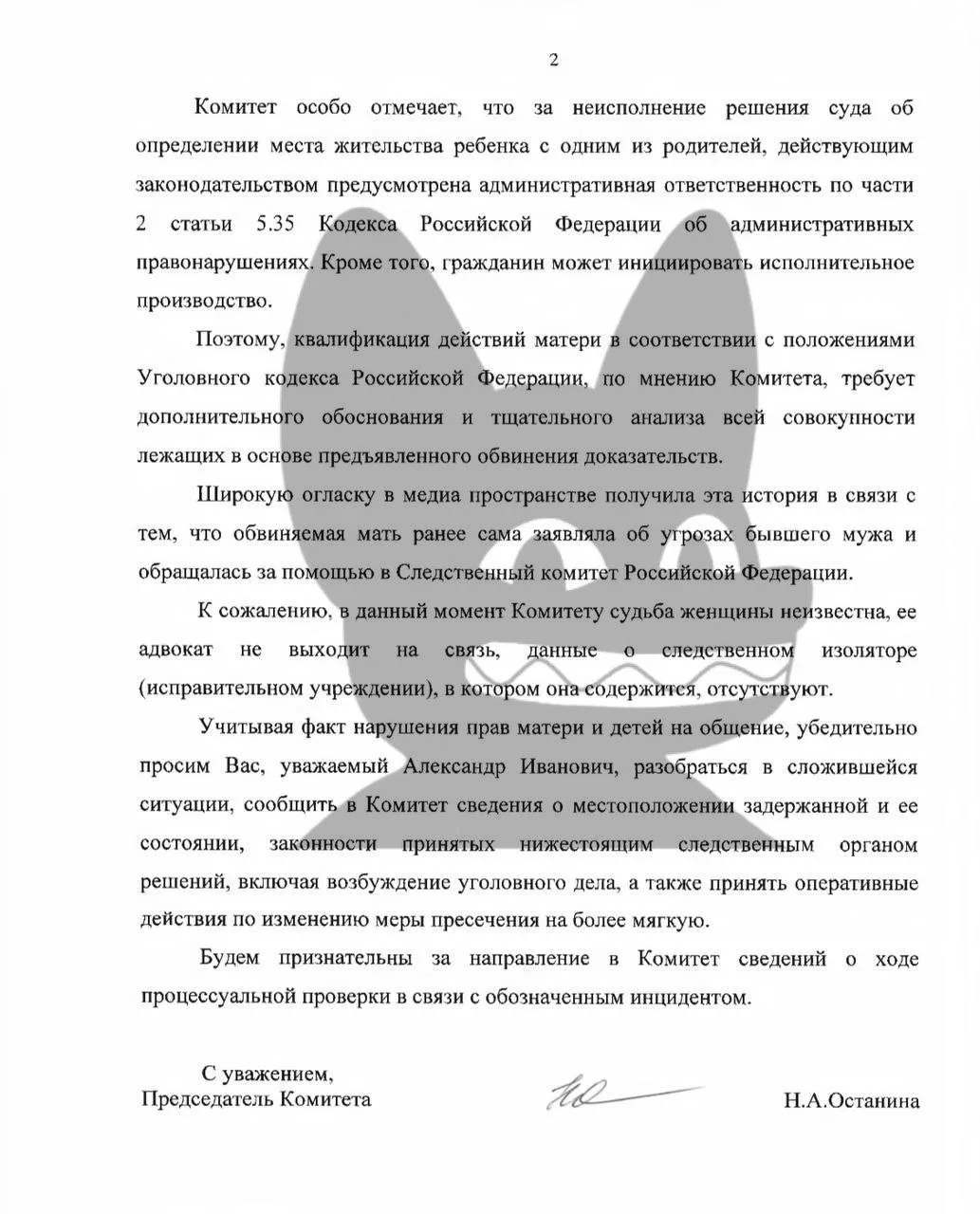 2

Комитет особо отмечает, что за неисполнение решения суда об определении места жительства ребенка с одним из родителей, действующим законодательством предусмотрена административная ответственность по части 2 статьи 5.35 Кодекса Российской Федерации об административных правонарушениях. Кроме того, гражданин может инициировать исполнительное производство.

Поэтому, квалификация действий матери в соответствии с положениями Уголовного кодекса Российской Федерации, по мнению Комитета, требует дополнительного обоснования и тщательного анализа всей совокупности лежащих в основе предъявленного обвинения доказательств.

Широкую огласку в медиа пространстве получила эта история в связи с тем, что обвиняемая мать ранее сама заявляла об угрозах бывшего мужа и обращалась за помощью в Следственный комитет Российской Федерации.

К сожалению, в данный момент Комитету судьба женщины неизвестна, ее адвокат не выходит на связь, данные о следственном изоляторе (исправительном учреждении), в котором она содержится, отсутствуют.

Учитывая факт нарушения прав матери и детей на общение, убедительно просим Вас, уважаемый Александр Иванович, разобраться в сложившейся ситуации, сообщить в Комитет сведения о местоположении задержанной и ее состоянии, законности принятых нижестоящим следственным органом решений, включая возбуждение уголовного дела, а также принять оперативные действия по изменению меры пресечения на более мягкую.

Будем признательны за направление в Комитет сведений о ходе процессуальной проверки в связи с обозначенным инцидентом.

С уважением,
Председатель Комитета

Н.А.Останина